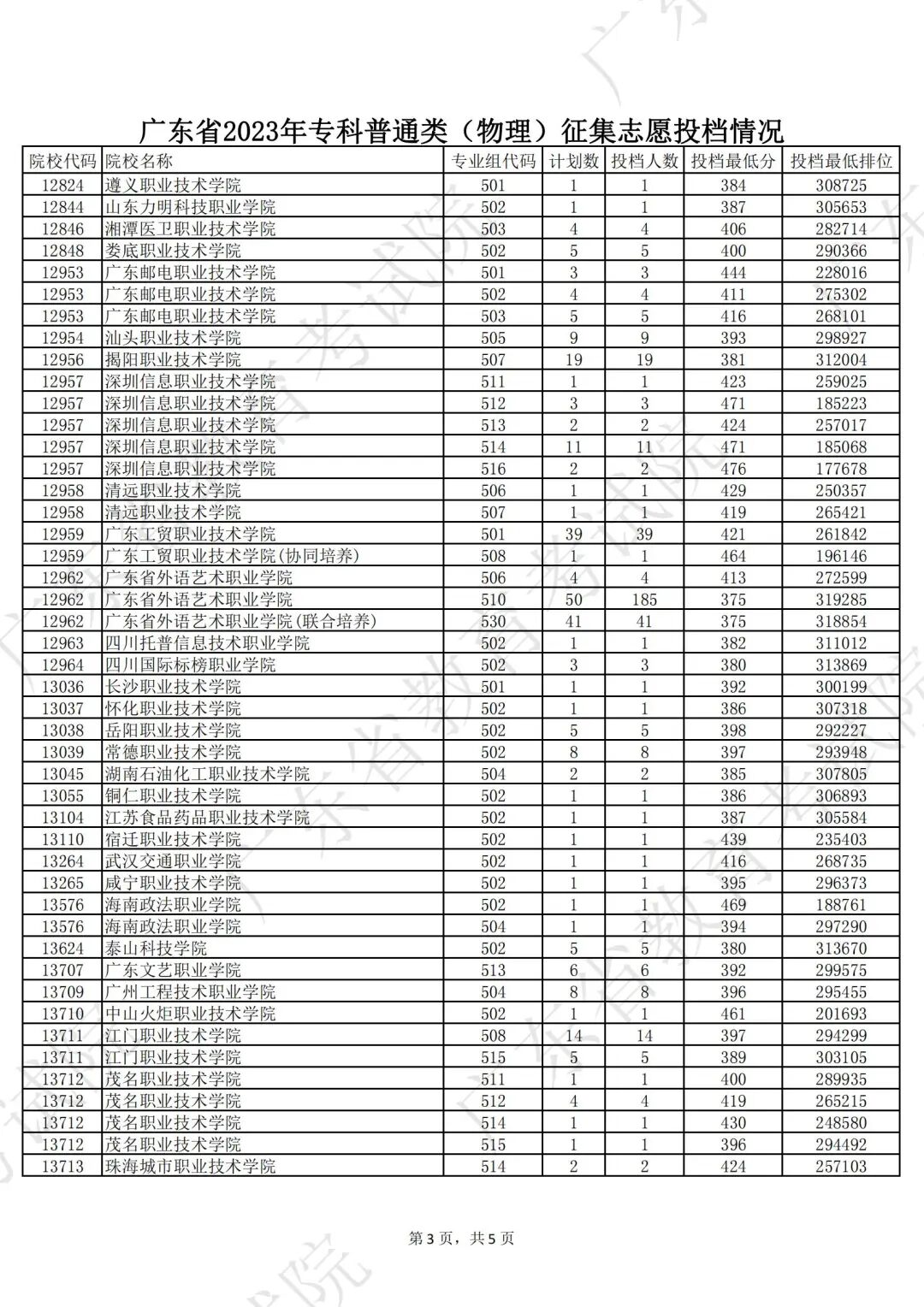 广东省2023年专科普通类（物理）征集志愿投档情况

| 院校代码 | 院校名称 | 专业组代码 | 计划数 | 投档人数 | 投档最低分 | 投档最低排位 |
|---|---|---|---|---|---|---|
| 12824 | 遵义职业技术学院 | 501 | 1 | 1 | 384 | 308725 |
| 12844 | 山东力明科技职业学院 | 502 | 1 | 1 | 387 | 305653 |
| 12846 | 湘潭医卫职业技术学院 | 503 | 4 | 4 | 406 | 282714 |
| 12848 | 娄底职业技术学院 | 502 | 5 | 5 | 400 | 290366 |
| 12953 | 广东邮电职业技术学院 | 501 | 3 | 3 | 444 | 228016 |
| 12953 | 广东邮电职业技术学院 | 502 | 4 | 4 | 411 | 275302 |
| 12953 | 广东邮电职业技术学院 | 503 | 5 | 5 | 416 | 268101 |
| 12954 | 汕头职业技术学院 | 505 | 9 | 9 | 393 | 298927 |
| 12956 | 揭阳职业技术学院 | 507 | 19 | 19 | 381 | 312004 |
| 12957 | 深圳信息职业技术学院 | 511 | 1 | 1 | 423 | 259025 |
| 12957 | 深圳信息职业技术学院 | 512 | 3 | 3 | 471 | 185223 |
| 12957 | 深圳信息职业技术学院 | 513 | 2 | 2 | 424 | 257017 |
| 12957 | 深圳信息职业技术学院 | 514 | 11 | 11 | 471 | 185068 |
| 12957 | 深圳信息职业技术学院 | 516 | 2 | 2 | 476 | 177678 |
| 12958 | 清远职业技术学院 | 506 | 1 | 1 | 429 | 250357 |
| 12958 | 清远职业技术学院 | 507 | 1 | 1 | 419 | 265421 |
| 12959 | 广东工贸职业技术学院 | 501 | 39 | 39 | 421 | 261842 |
| 12959 | 广东工贸职业技术学院(协同培养) | 508 | 1 | 1 | 464 | 196146 |
| 12962 | 广东省外语艺术职业学院 | 506 | 4 | 4 | 413 | 272599 |
| 12962 | 广东省外语艺术职业学院 | 510 | 50 | 185 | 375 | 319285 |
| 12962 | 广东省外语艺术职业学院(联合培养) | 530 | 41 | 41 | 375 | 318854 |
| 12963 | 四川托普信息技术职业学院 | 502 | 1 | 1 | 382 | 311012 |
| 12964 | 四川国际标榜职业学院 | 502 | 3 | 3 | 380 | 313869 |
| 13036 | 长沙职业技术学院 | 501 | 1 | 1 | 392 | 300199 |
| 13037 | 怀化职业技术学院 | 502 | 1 | 1 | 386 | 307318 |
| 13038 | 岳阳职业技术学院 | 502 | 5 | 5 | 398 | 292227 |
| 13039 | 常德职业技术学院 | 502 | 8 | 8 | 397 | 293948 |
| 13045 | 湖南石油化工职业技术学院 | 504 | 2 | 2 | 385 | 307805 |
| 13055 | 铜仁职业技术学院 | 502 | 1 | 1 | 386 | 306893 |
| 13104 | 江苏食品药品职业技术学院 | 502 | 1 | 1 | 387 | 305584 |
| 13110 | 宿迁职业技术学院 | 502 | 1 | 1 | 439 | 235403 |
| 13264 | 武汉交通职业学院 | 502 | 1 | 1 | 416 | 268735 |
| 13265 | 咸宁职业技术学院 | 502 | 1 | 1 | 395 | 296373 |
| 13576 | 海南政法职业学院 | 502 | 1 | 1 | 469 | 188761 |
| 13576 | 海南政法职业学院 | 504 | 1 | 1 | 394 | 297290 |
| 13624 | 泰山科技学院 | 502 | 5 | 5 | 380 | 313670 |
| 13707 | 广东文艺职业学院 | 513 | 6 | 6 | 392 | 299575 |
| 13709 | 广州工程技术职业学院 | 504 | 8 | 8 | 396 | 295455 |
| 13710 | 中山火炬职业技术学院 | 502 | 1 | 1 | 461 | 201693 |
| 13711 | 江门职业技术学院 | 508 | 14 | 14 | 397 | 294299 |
| 13711 | 江门职业技术学院 | 515 | 5 | 5 | 389 | 303105 |
| 13712 | 茂名职业技术学院 | 511 | 1 | 1 | 400 | 289935 |
| 13712 | 茂名职业技术学院 | 512 | 4 | 4 | 419 | 265215 |
| 13712 | 茂名职业技术学院 | 514 | 1 | 1 | 430 | 248580 |
| 13712 | 茂名职业技术学院 | 515 | 1 | 1 | 396 | 294492 |
| 13713 | 珠海城市职业技术学院 | 514 | 2 | 2 | 424 | 257103 |

第3页，共5页